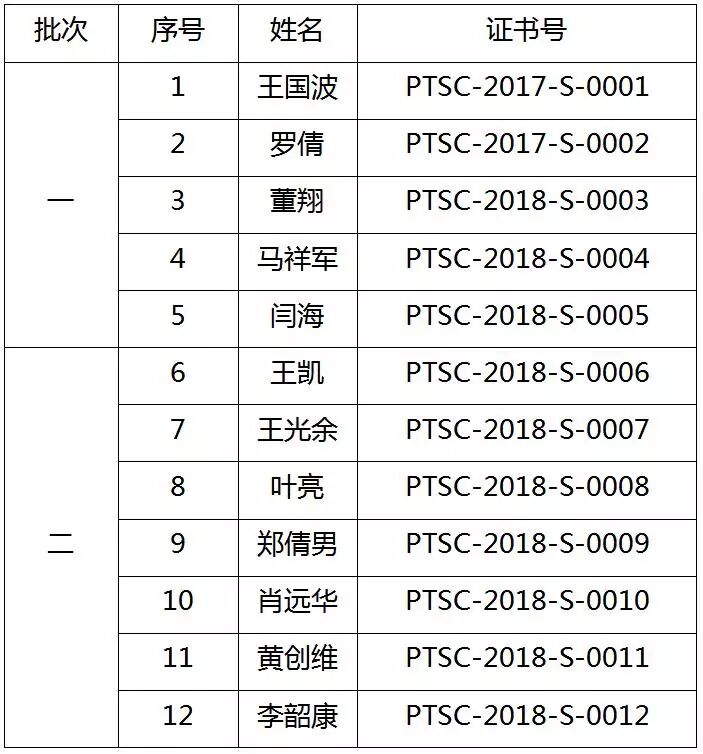 | 批次 | 序号 | 姓名 | 证书号 |
|---|---|---|---|
| 一 | 1 | 王国波 | PTSC-2017-S-0001 |
|  | 2 | 罗倩 | PTSC-2017-S-0002 |
|  | 3 | 董翔 | PTSC-2018-S-0003 |
|  | 4 | 马祥军 | PTSC-2018-S-0004 |
|  | 5 | 闫海 | PTSC-2018-S-0005 |
| 二 | 6 | 王凯 | PTSC-2018-S-0006 |
|  | 7 | 王光余 | PTSC-2018-S-0007 |
|  | 8 | 叶亮 | PTSC-2018-S-0008 |
|  | 9 | 郑倩男 | PTSC-2018-S-0009 |
|  | 10 | 肖远华 | PTSC-2018-S-0010 |
|  | 11 | 黄创维 | PTSC-2018-S-0011 |
|  | 12 | 李韶康 | PTSC-2018-S-0012 |